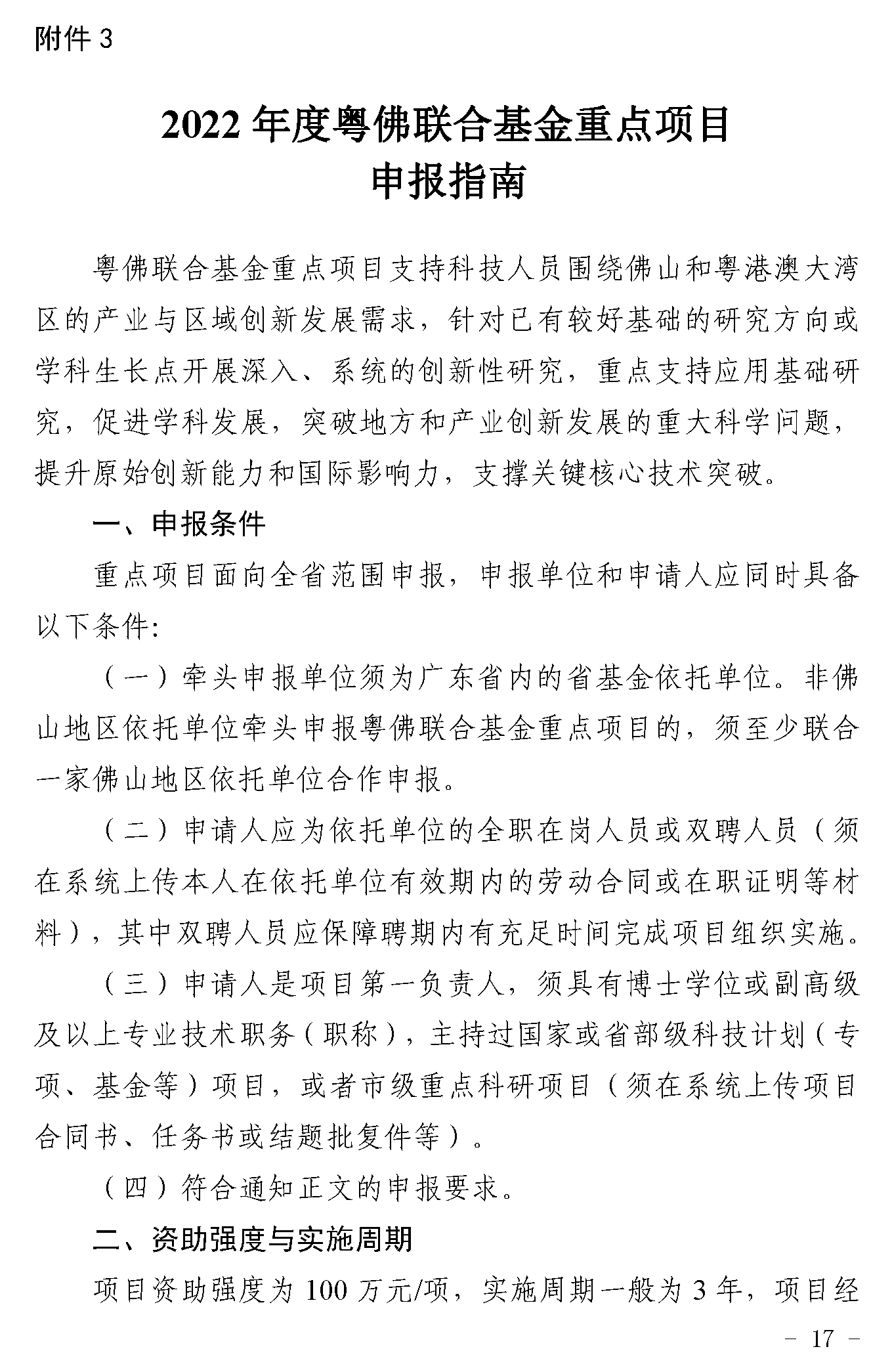 附件 3

2022 年度粤佛联合基金重点项目
申报指南

粤佛联合基金重点项目支持科技人员围绕佛山和粤港澳大湾区的产业与区域创新发展需求，针对已有较好基础的研究方向或学科生长点开展深入、系统的创新性研究，重点支持应用基础研究，促进学科发展，突破地方和产业创新发展的重大科学问题，提升原始创新能力和国际影响力，支撑关键核心技术突破。

一、申报条件

重点项目面向全省范围申报，申报单位和申请人应同时具备以下条件:

（一）牵头申报单位须为广东省内的省基金依托单位。非佛山地区依托单位牵头申报粤佛联合基金重点项目的，须至少联合一家佛山地区依托单位合作申报。

（二）申请人应为依托单位的全职在岗人员或双聘人员（须在系统上传本人在依托单位有效期内的劳动合同或在职证明等材料），其中双聘人员应保障聘期内有充足时间完成项目组织实施。

（三）申请人是项目第一负责人，须具有博士学位或副高级及以上专业技术职务（职称），主持过国家或省部级科技计划（专项、基金等）项目，或者市级重点科研项目（须在系统上传项目合同书、任务书或结题批复件等）。

（四）符合通知正文的申报要求。

二、资助强度与实施周期

项目资助强度为 100 万元/项，实施周期一般为 3 年，项目经

－ 17 －